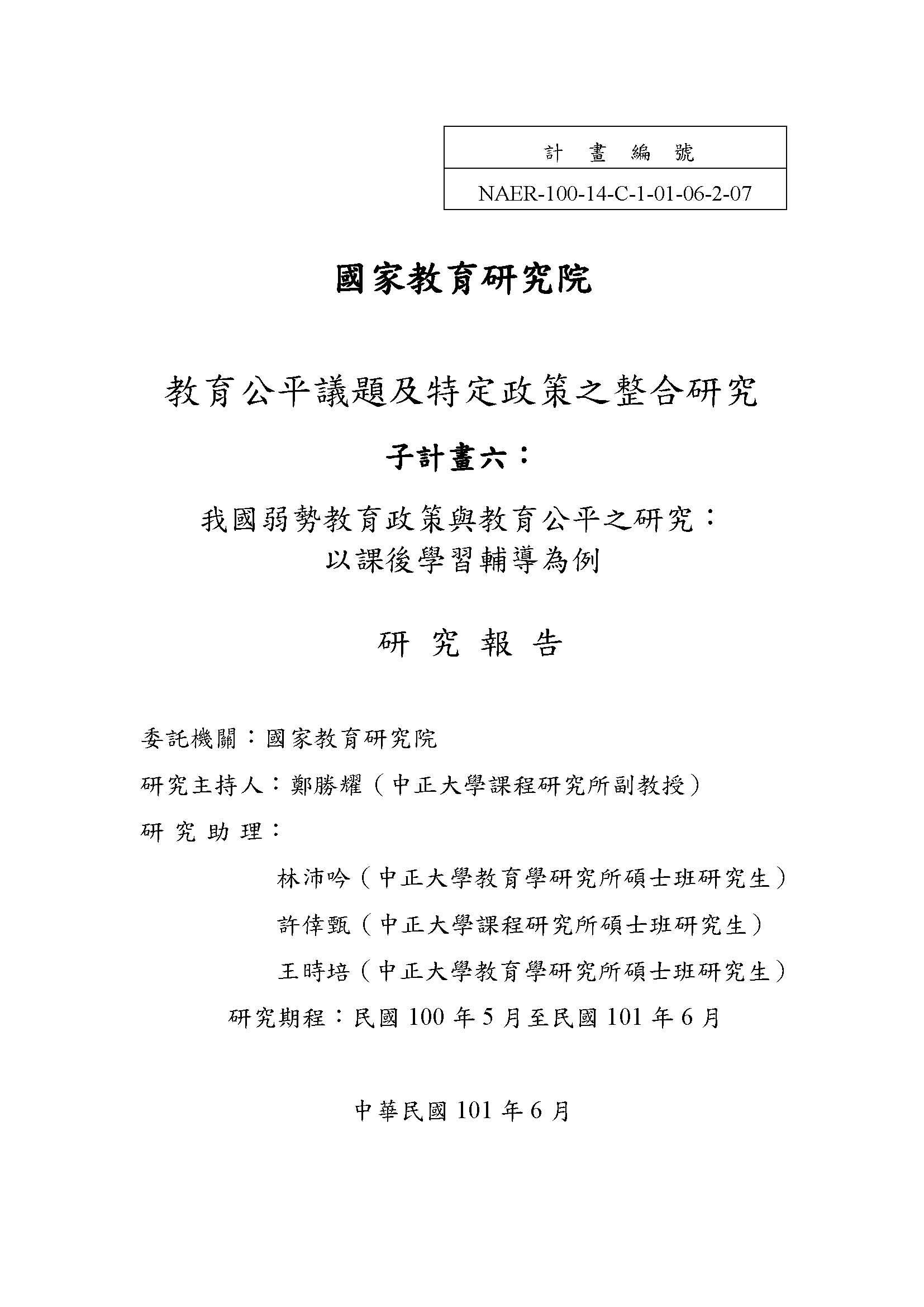 | 計　畫　編　號 |
|---|
| NAER-100-14-C-1-01-06-2-07 |

國家教育研究院

教育公平議題及特定政策之整合研究

子計畫六：

我國弱勢教育政策與教育公平之研究：
以課後學習輔導為例

研　究　報　告

委託機關：國家教育研究院

研究主持人：鄭勝耀（中正大學課程研究所副教授）

研 究 助 理：

林沛吟（中正大學教育學研究所碩士班研究生）

許倖甄（中正大學課程研究所碩士班研究生）

王時培（中正大學教育學研究所碩士班研究生）

研究期程：民國 100 年 5 月至民國 101 年 6 月

中華民國 101 年 6 月